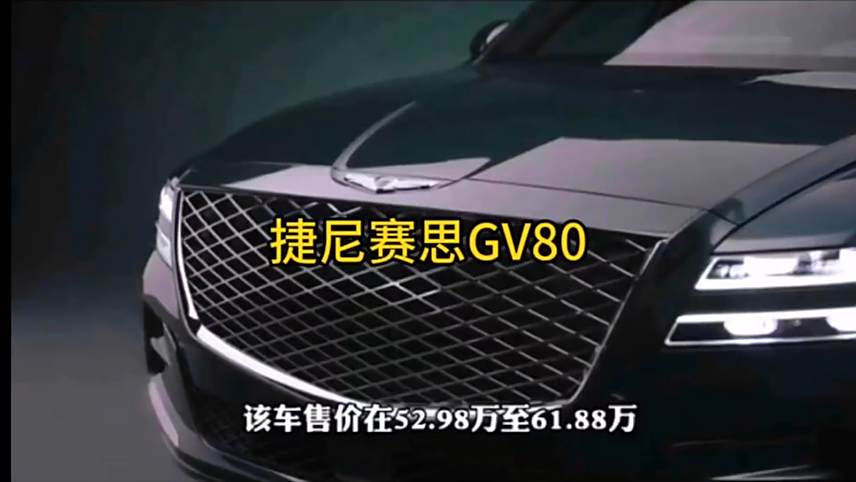 捷尼赛思GV80

该车售价在52.98万至61.88万